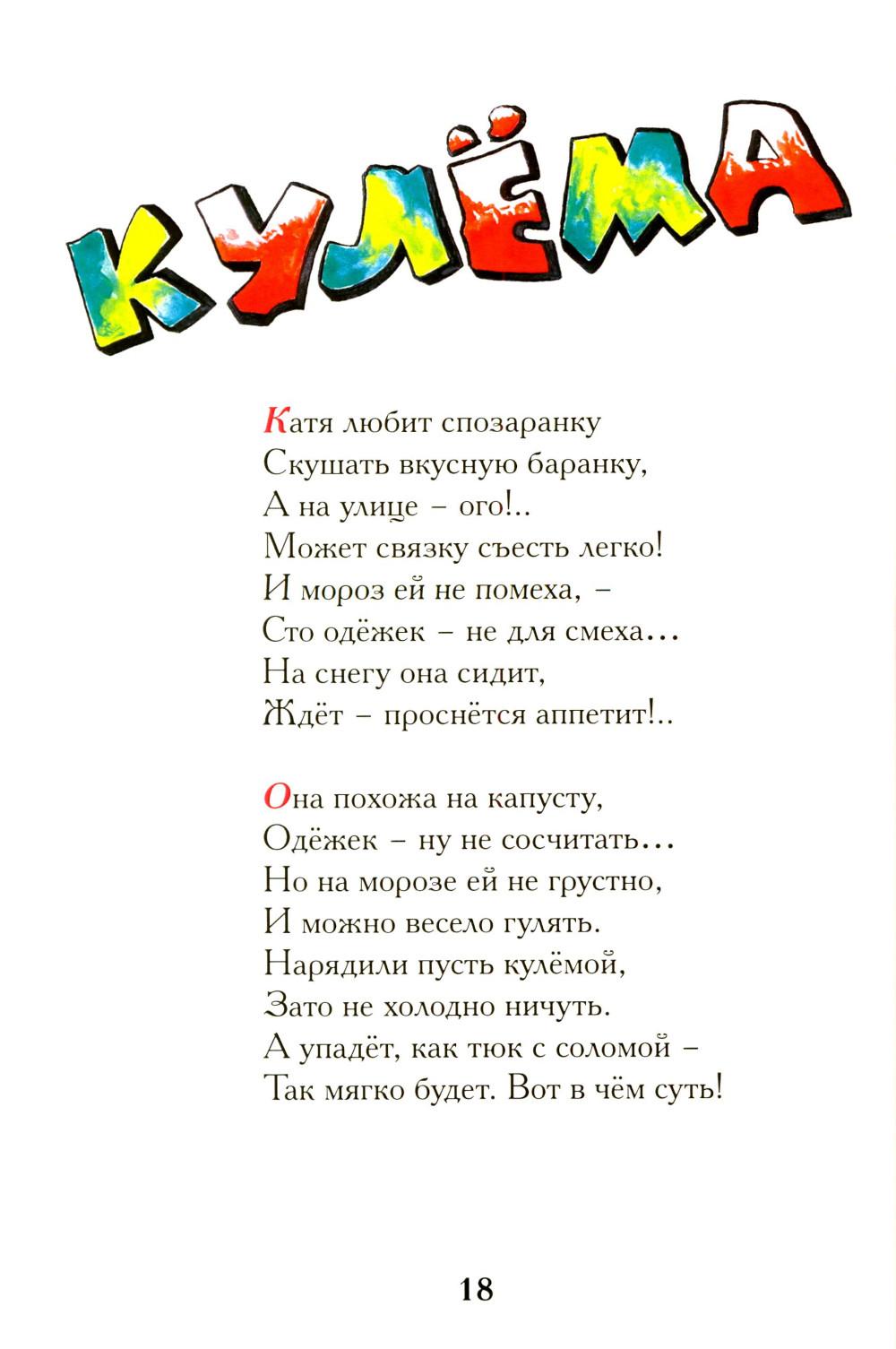 КУЛЁМА

Катя любит спозаранку
Скушать вкусную баранку,
А на улице – ого!..
Может связку съесть легко!
И мороз ей не помеха, –
Сто одёжек – не для смеха…
На снегу она сидит,
Ждёт – проснётся аппетит!..

Она похожа на капусту,
Одёжек – ну не сосчитать…
Но на морозе ей не грустно,
И можно весело гулять.
Нарядили пусть кулёмой,
Зато не холодно ничуть.
А упадёт, как тюк с соломой –
Так мягко будет. Вот в чём суть!

18